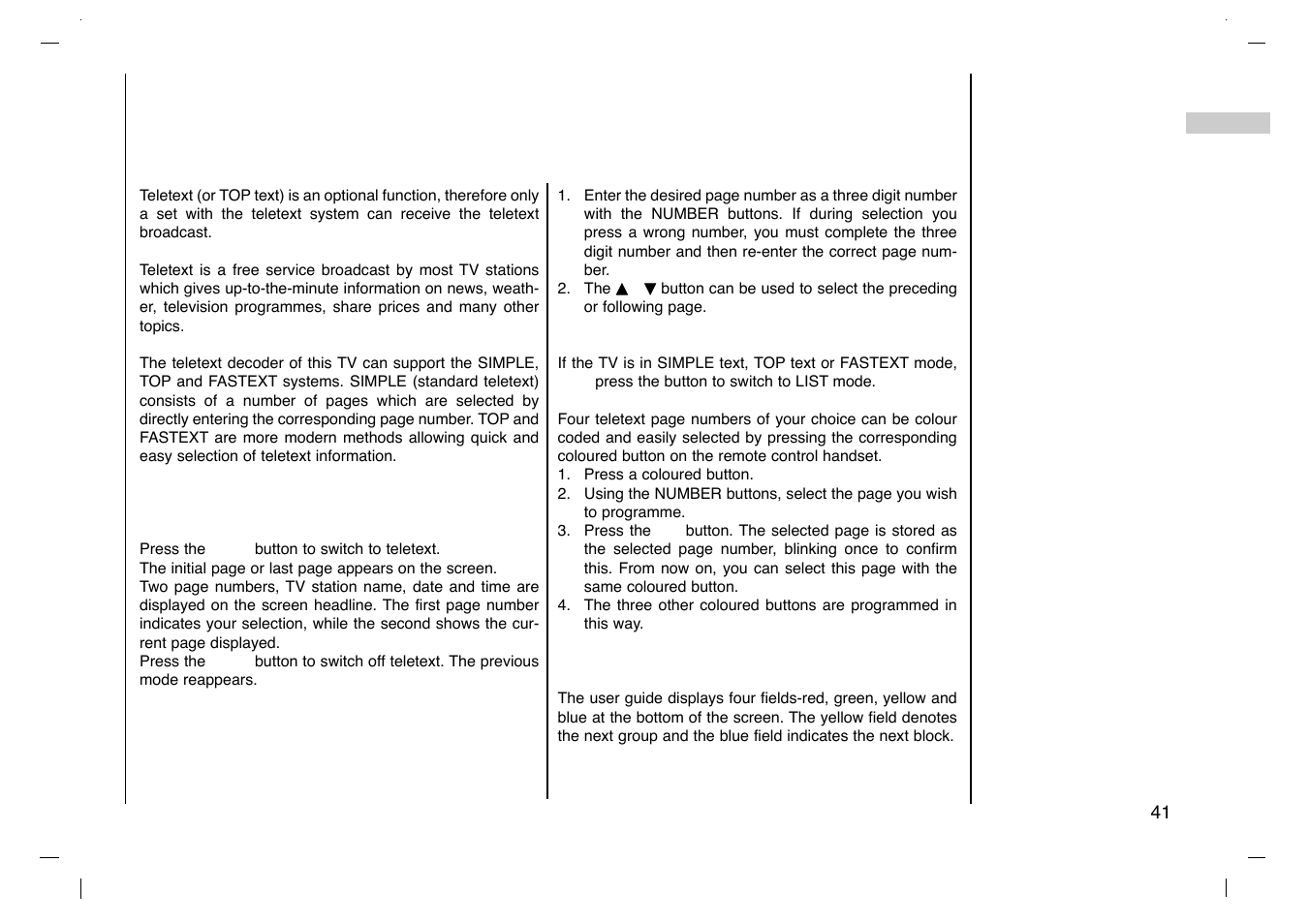 Teletext (or TOP text) is an optional function, therefore only a set with the teletext system can receive the teletext broadcast.

Teletext is a free service broadcast by most TV stations which gives up-to-the-minute information on news, weather, television programmes, share prices and many other topics.

The teletext decoder of this TV can support the SIMPLE, TOP and FASTEXT systems. SIMPLE (standard teletext) consists of a number of pages which are selected by directly entering the corresponding page number. TOP and FASTEXT are more modern methods allowing quick and easy selection of teletext information.

Press the button to switch to teletext.
The initial page or last page appears on the screen.
Two page numbers, TV station name, date and time are displayed on the screen headline. The first page number indicates your selection, while the second shows the current page displayed.
Press the button to switch off teletext. The previous mode reappears.

1. Enter the desired page number as a three digit number with the NUMBER buttons. If during selection you press a wrong number, you must complete the three digit number and then re-enter the correct page number.
2. The ▲ ▼ button can be used to select the preceding or following page.

If the TV is in SIMPLE text, TOP text or FASTEXT mode, press the button to switch to LIST mode.

Four teletext page numbers of your choice can be colour coded and easily selected by pressing the corresponding coloured button on the remote control handset.
1. Press a coloured button.
2. Using the NUMBER buttons, select the page you wish to programme.
3. Press the button. The selected page is stored as the selected page number, blinking once to confirm this. From now on, you can select this page with the same coloured button.
4. The three other coloured buttons are programmed in this way.

The user guide displays four fields-red, green, yellow and blue at the bottom of the screen. The yellow field denotes the next group and the blue field indicates the next block.

41